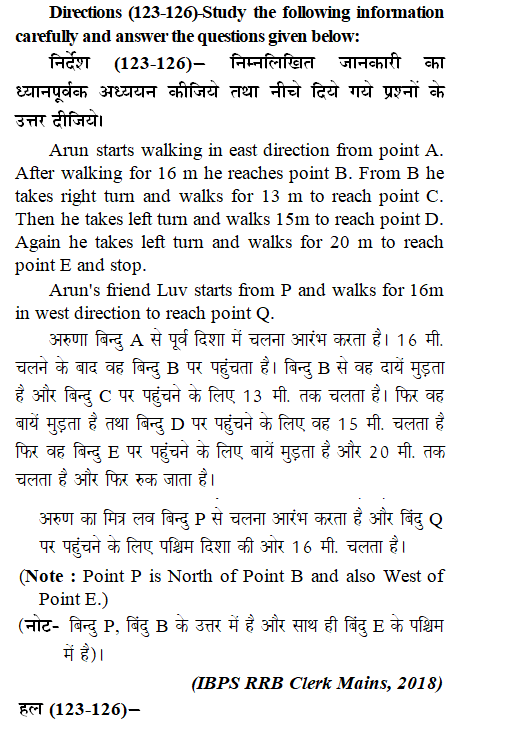 **Directions (123-126)-Study the following information carefully and answer the questions given below:**

**निर्देश (123-126)– निम्नलिखित जानकारी का ध्यानपूर्वक अध्ययन कीजिये तथा नीचे दिये गये प्रश्नों के उत्तर दीजिये।**

Arun starts walking in east direction from point A. After walking for 16 m he reaches point B. From B he takes right turn and walks for 13 m to reach point C. Then he takes left turn and walks 15m to reach point D. Again he takes left turn and walks for 20 m to reach point E and stop.

Arun's friend Luv starts from P and walks for 16m in west direction to reach point Q.

अरुणा बिन्दु A से पूर्व दिशा में चलना आरंभ करता है। 16 मी. चलने के बाद वह बिन्दु B पर पहुंचता है। बिन्दु B से वह दायें मुड़ता है और बिन्दु C पर पहुंचने के लिए 13 मी. तक चलता है। फिर वह बायें मुड़ता है तथा बिन्दु D पर पहुंचने के लिए वह 15 मी. चलता है फिर वह बिन्दु E पर पहुंचने के लिए बायें मुड़ता है और 20 मी. तक चलता है और फिर रुक जाता है।

अरुण का मित्र लव बिन्दु P से चलना आरंभ करता है और बिंदु Q पर पहुंचने के लिए पश्चिम दिशा की ओर 16 मी. चलता है।

(**Note :** Point P is North of Point B and also West of Point E.)

(**नोट-** बिन्दु P, बिंदु B के उत्तर में है और साथ ही बिंदु E के पश्चिम में है)।

***(IBPS RRB Clerk Mains, 2018)***

**हल (123-126)–**